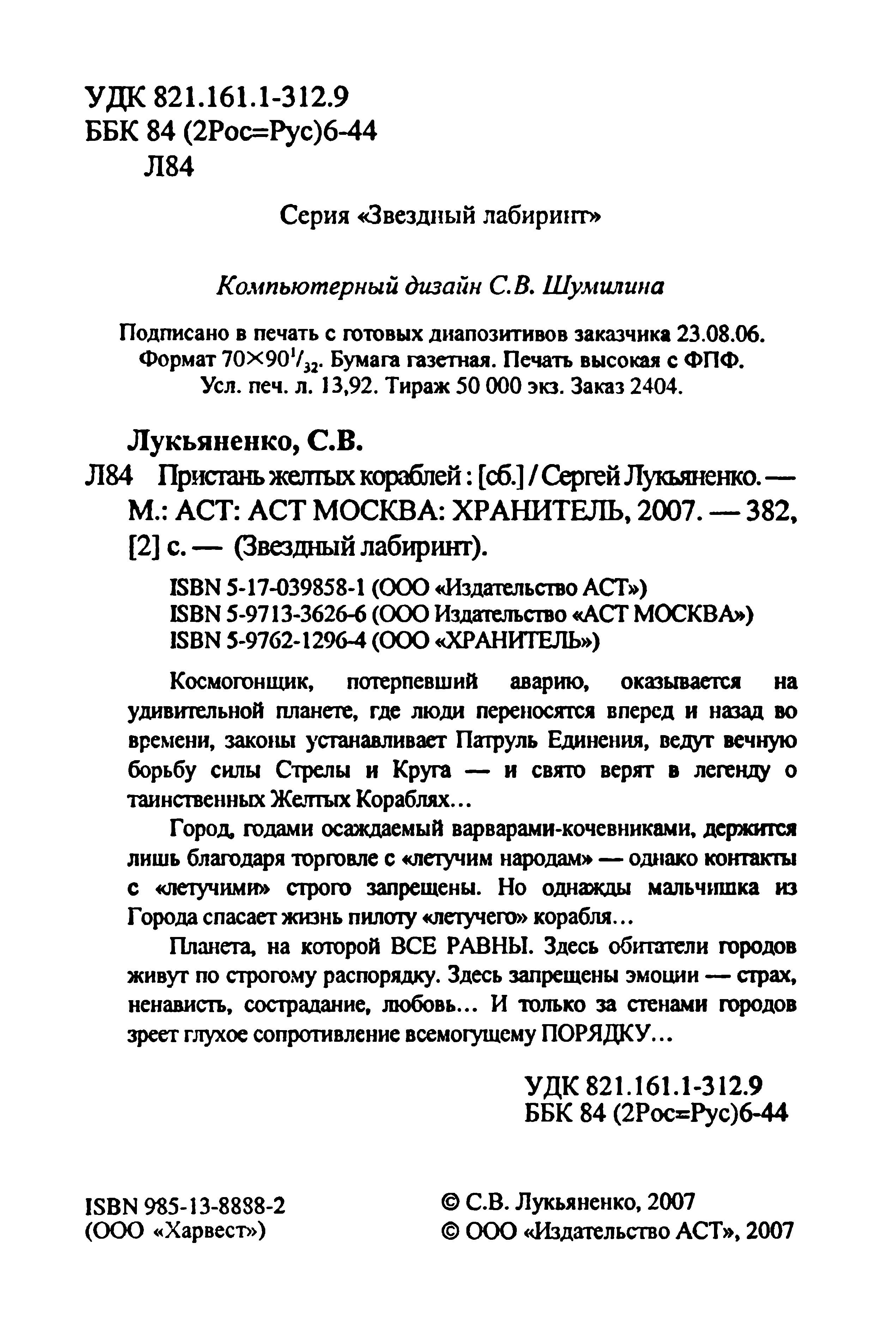 УДК 821.161.1-312.9
ББК 84 (2Рос=Рус)6-44
Л84

Серия «Звездный лабиринт»

Компьютерный дизайн С.В. Шумилина

Подписано в печать с готовых диапозитивов заказчика 23.08.06. Формат $70\times90^1/_{32}$. Бумага газетная. Печать высокая с ФПФ. Усл. печ. л. 13,92. Тираж 50 000 экз. Заказ 2404.

Лукьяненко, С.В.
Л84 Пристань желтых кораблей : [сб.] / Сергей Лукьяненко. — М.: АСТ: АСТ МОСКВА: ХРАНИТЕЛЬ, 2007. — 382, [2] с. — (Звездный лабиринт).

ISBN 5-17-039858-1 (ООО «Издательство АСТ»)
ISBN 5-9713-3626-6 (ООО Издательство «АСТ МОСКВА»)
ISBN 5-9762-1296-4 (ООО «ХРАНИТЕЛЬ»)

Космогонщик, потерпевший аварию, оказывается на удивительной планете, где люди переносятся вперед и назад во времени, законы устанавливает Патруль Единения, ведут вечную борьбу силы Стрелы и Круга — и свято верят в легенду о таинственных Желтых Кораблях...

Город, годами осаждаемый варварами-кочевниками, держится лишь благодаря торговле с «летучим народам» — однако контакты с «летучими» строго запрещены. Но однажды мальчишка из Города спасает жизнь пилоту «летучего» корабля...

Планета, на которой ВСЕ РАВНЫ. Здесь обитатели городов живут по строгому распорядку. Здесь запрещены эмоции — страх, ненависть, сострадание, любовь... И только за стенами городов зреет глухое сопротивление всемогущему ПОРЯДКУ...

УДК 821.161.1-312.9
ББК 84 (2Рос=Рус)6-44

ISBN 985-13-8888-2
(ООО «Харвест»)

© С.В. Лукьяненко, 2007
© ООО «Издательство АСТ», 2007